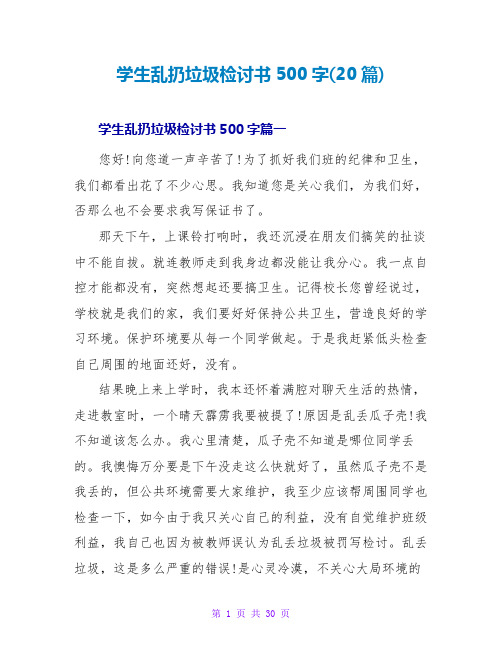 学生乱扔垃圾检讨书 500 字(20 篇)

学生乱扔垃圾检讨书 500 字篇一

您好!向您道一声辛苦了!为了抓好我们班的纪律和卫生，我们都看出花了不少心思。我知道您是关心我们，为我们好，否那么也不会要求我写保证书了。

那天下午，上课铃打响时，我还沉浸在朋友们搞笑的扯谈中不能自拔。就连教师走到我身边都没能让我分心。我一点自控才能都没有，突然想起还要搞卫生。记得校长您曾经说过，学校就是我们的家，我们要好好保持公共卫生，营造良好的学习环境。保护环境要从每一个同学做起。于是我赶紧低头检查自己周围的地面还好，没有。

结果晚上来上学时，我本还怀着满腔对聊天生活的热情，走进教室时，一个晴天霹雳我要被提了!原因是乱丢瓜子壳!我不知道该怎么办。我心里清楚，瓜子壳不知道是哪位同学丢的。我懊悔万分要是下午没走这么快就好了，虽然瓜子壳不是我丢的，但公共环境需要大家维护，我至少应该帮周围同学也检查一下，如今由于我只关心自己的利益，没有自觉维护班级利益，我自己也因为被教师误认为乱丢垃圾被罚写检讨。乱丢垃圾，这是多么严重的错误!是心灵冷漠，不关心大局环境的

第 1 页 共 30 页